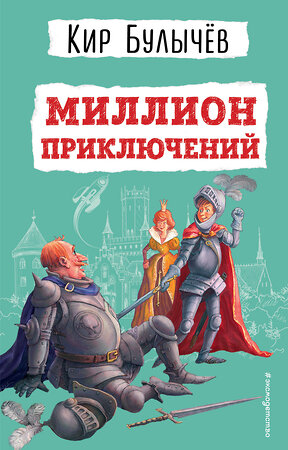 Кир Булычёв

МИЛЛИОН ПРИКЛЮЧЕНИЙ

#эксмодетство